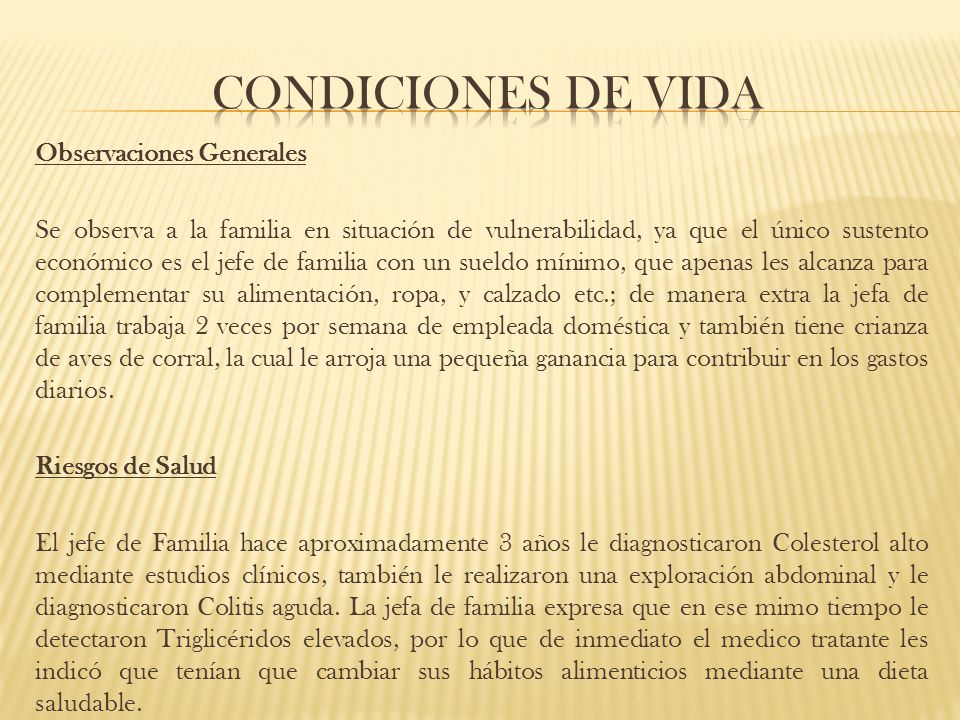 CONDICIONES DE VIDA

Observaciones Generales

Se observa a la familia en situación de vulnerabilidad, ya que el único sustento económico es el jefe de familia con un sueldo mínimo, que apenas les alcanza para complementar su alimentación, ropa, y calzado etc.; de manera extra la jefa de familia trabaja 2 veces por semana de empleada doméstica y también tiene crianza de aves de corral, la cual le arroja una pequeña ganancia para contribuir en los gastos diarios.

Riesgos de Salud

El jefe de Familia hace aproximadamente 3 años le diagnosticaron Colesterol alto mediante estudios clínicos, también le realizaron una exploración abdominal y le diagnosticaron Colitis aguda. La jefa de familia expresa que en ese mimo tiempo le detectaron Triglicéridos elevados, por lo que de inmediato el medico tratante les indicó que tenían que cambiar sus hábitos alimenticios mediante una dieta saludable.